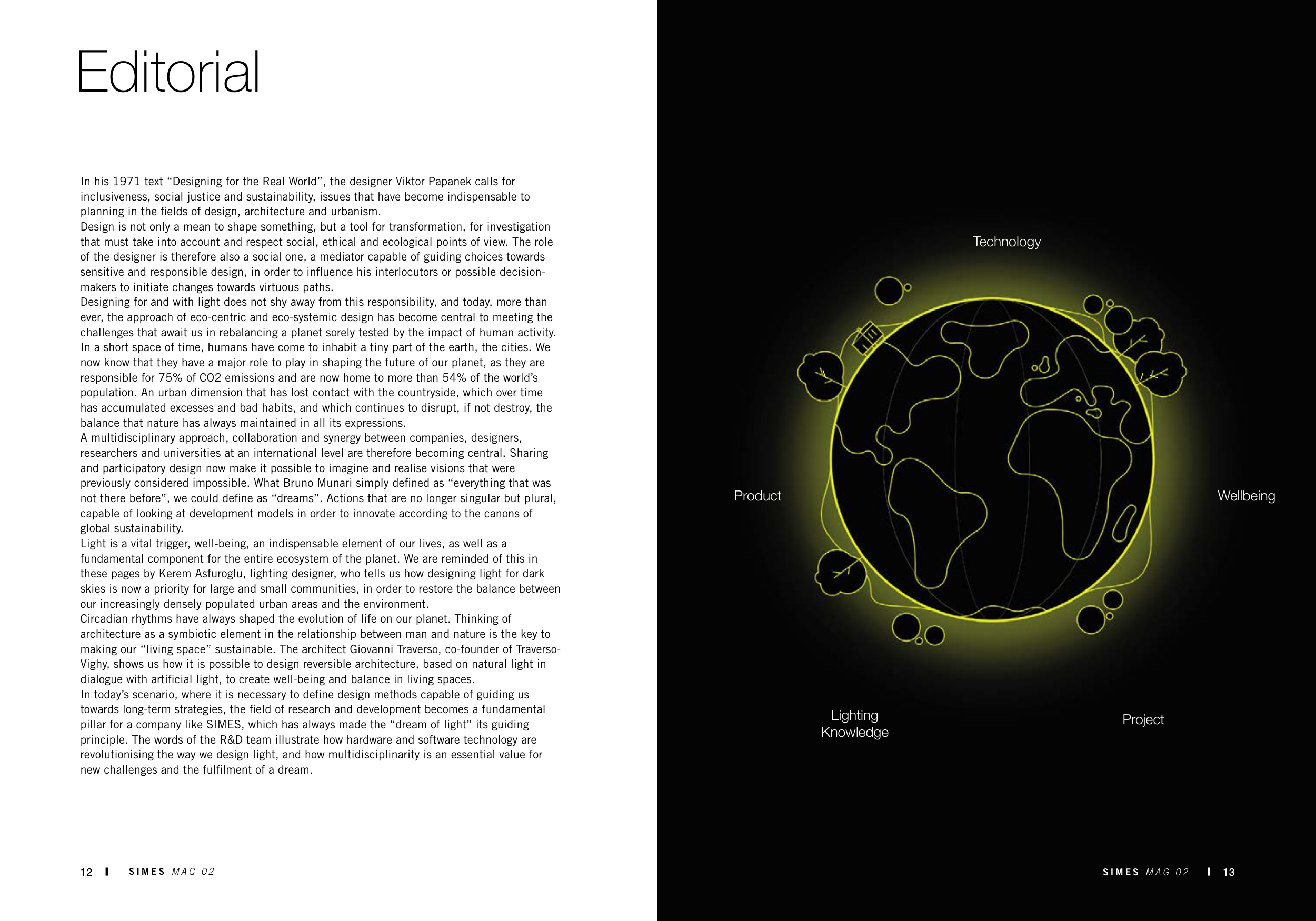 Editorial

In his 1971 text “Designing for the Real World”, the designer Viktor Papanek calls for inclusiveness, social justice and sustainability, issues that have become indispensable to planning in the fields of design, architecture and urbanism.
Design is not only a mean to shape something, but a tool for transformation, for investigation that must take into account and respect social, ethical and ecological points of view. The role of the designer is therefore also a social one, a mediator capable of guiding choices towards sensitive and responsible design, in order to influence his interlocutors or possible decision-makers to initiate changes towards virtuous paths.
Designing for and with light does not shy away from this responsibility, and today, more than ever, the approach of eco-centric and eco-systemic design has become central to meeting the challenges that await us in rebalancing a planet sorely tested by the impact of human activity. In a short space of time, humans have come to inhabit a tiny part of the earth, the cities. We now know that they have a major role to play in shaping the future of our planet, as they are responsible for 75% of CO2 emissions and are now home to more than 54% of the world’s population. An urban dimension that has lost contact with the countryside, which over time has accumulated excesses and bad habits, and which continues to disrupt, if not destroy, the balance that nature has always maintained in all its expressions.
A multidisciplinary approach, collaboration and synergy between companies, designers, researchers and universities at an international level are therefore becoming central. Sharing and participatory design now make it possible to imagine and realise visions that were previously considered impossible. What Bruno Munari simply defined as “everything that was not there before”, we could define as “dreams”. Actions that are no longer singular but plural, capable of looking at development models in order to innovate according to the canons of global sustainability.
Light is a vital trigger, well-being, an indispensable element of our lives, as well as a fundamental component for the entire ecosystem of the planet. We are reminded of this in these pages by Kerem Asfuroglu, lighting designer, who tells us how designing light for dark skies is now a priority for large and small communities, in order to restore the balance between our increasingly densely populated urban areas and the environment.
Circadian rhythms have always shaped the evolution of life on our planet. Thinking of architecture as a symbiotic element in the relationship between man and nature is the key to making our “living space” sustainable. The architect Giovanni Traverso, co-founder of Traverso-Vighy, shows us how it is possible to design reversible architecture, based on natural light in dialogue with artificial light, to create well-being and balance in living spaces.
In today’s scenario, where it is necessary to define design methods capable of guiding us towards long-term strategies, the field of research and development becomes a fundamental pillar for a company like SIMES, which has always made the “dream of light” its guiding principle. The words of the R&D team illustrate how hardware and software technology are revolutionising the way we design light, and how multidisciplinarity is an essential value for new challenges and the fulfilment of a dream.

12 I SIMES MAG 02

Technology

Product

Wellbeing

Lighting Knowledge

Project

SIMES MAG 02 I 13